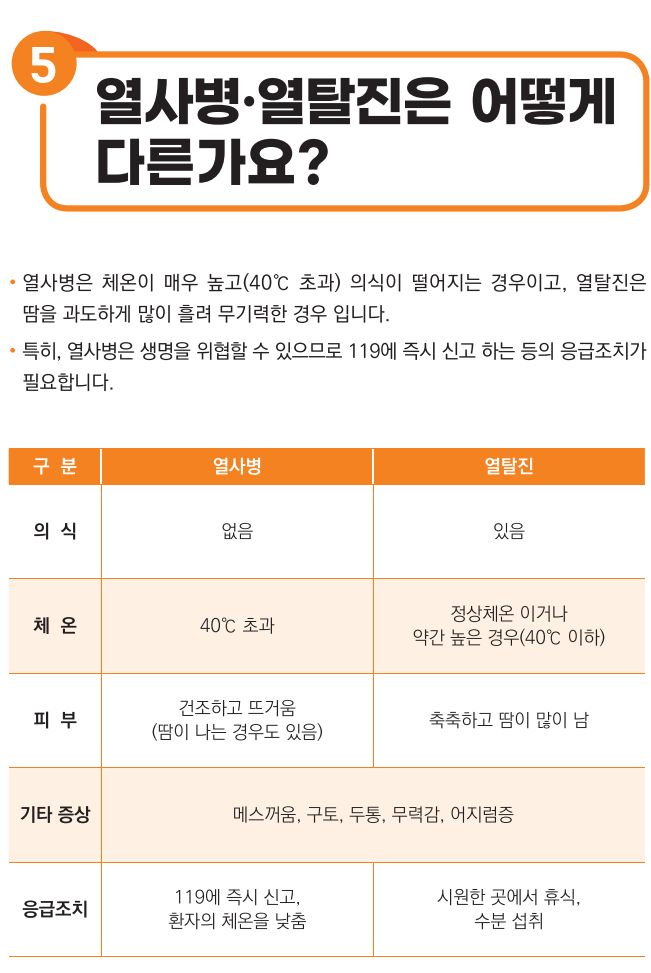 5

열사병·열탈진은 어떻게 다른가요?

• 열사병은 체온이 매우 높고(40℃ 초과) 의식이 떨어지는 경우이고, 열탈진은 땀을 과도하게 많이 흘려 무기력한 경우 입니다.

• 특히, 열사병은 생명을 위협할 수 있으므로 119에 즉시 신고 하는 등의 응급조치가 필요합니다.

| 구 분 | 열사병 | 열탈진 |
|---|---|---|
| 의 식 | 없음 | 있음 |
| 체 온 | 40℃ 초과 | 정상체온 이거나 약간 높은 경우(40℃ 이하) |
| 피 부 | 건조하고 뜨거움 (땀이 나는 경우도 있음) | 축축하고 땀이 많이 남 |
| 기타 증상 | 메스꺼움, 구토, 두통, 무력감, 어지럼증 | |
| 응급조치 | 119에 즉시 신고, 환자의 체온을 낮춤 | 시원한 곳에서 휴식, 수분 섭취 |